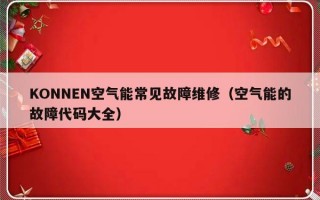 KONNEN空气能常见故障维修（空气能的故障代码大全）